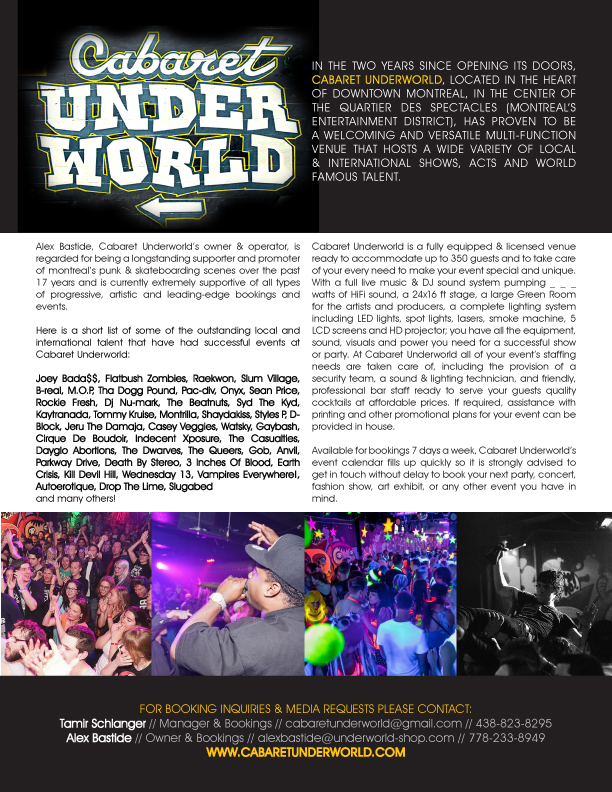 Cabaret UNDER WORLD

IN THE TWO YEARS SINCE OPENING ITS DOORS, CABARET UNDERWORLD, LOCATED IN THE HEART OF DOWNTOWN MONTREAL, IN THE CENTER OF THE QUARTIER DES SPECTACLES (MONTREAL'S ENTERTAINMENT DISTRICT), HAS PROVEN TO BE A WELCOMING AND VERSATILE MULTI-FUNCTION VENUE THAT HOSTS A WIDE VARIETY OF LOCAL & INTERNATIONAL SHOWS, ACTS AND WORLD FAMOUS TALENT.

Alex Bastide, Cabaret Underworld's owner & operator, is regarded for being a longstanding supporter and promoter of montreal's punk & skateboarding scenes over the past 17 years and is currently extremely supportive of all types of progressive, artistic and leading-edge bookings and events.

Here is a short list of some of the outstanding local and international talent that have had successful events at Cabaret Underworld:

Joey Bada$$, Flatbush Zombies, Raekwon, Slum Village, B-real, M.O.P, Tha Dogg Pound, Pac-div, Onyx, Sean Price, Rockie Fresh, Dj Nu-mark, The Beatnuts, Syd The Kyd, Kaytranada, Tommy Kruise, Montrilla, Shaydakiss, Styles P, D-Block, Jeru The Damaja, Casey Veggies, Watsky, Gaybash, Cirque De Boudoir, Indecent Xposure, The Casualties, Dayglo Abortions, The Dwarves, The Queers, Gob, Anvil, Parkway Drive, Death By Stereo, 3 Inches Of Blood, Earth Crisis, Kill Devil Hill, Wednesday 13, Vampires Everywhere!, Autoerotique, Drop The Lime, Slugabed and many others!

Cabaret Underworld is a fully equipped & licensed venue ready to accommodate up to 350 guests and to take care of your every need to make your event special and unique. With a full live music & DJ sound system pumping _ _ _ watts of HiFi sound, a 24x16 ft stage, a large Green Room for the artists and producers, a complete lighting system including LED lights, spot lights, lasers, smoke machine, 5 LCD screens and HD projector; you have all the equipment, sound, visuals and power you need for a successful show or party. At Cabaret Underworld all of your event's staffing needs are taken care of, including the provision of a security team, a sound & lighting technician, and friendly, professional bar staff ready to serve your guests quality cocktails at affordable prices. If required, assistance with printing and other promotional plans for your event can be provided in house.

Available for bookings 7 days a week, Cabaret Underworld's event calendar fills up quickly so it is strongly advised to get in touch without delay to book your next party, concert, fashion show, art exhibit, or any other event you have in mind.

FOR BOOKING INQUIRIES & MEDIA REQUESTS PLEASE CONTACT:
Tamir Schlanger // Manager & Bookings // cabaretunderworld@gmail.com // 438-823-8295
Alex Bastide // Owner & Bookings // alexbastide@underworld-shop.com // 778-233-8949
WWW.CABARETUNDERWORLD.COM